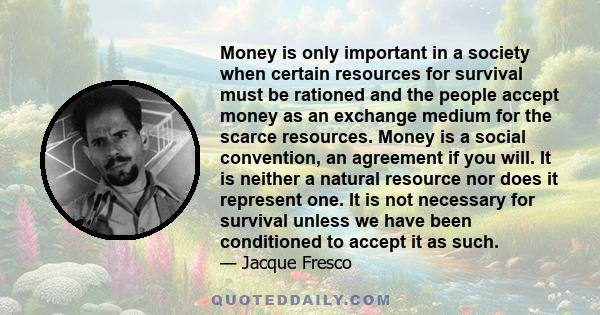 Money is only important in a society when certain resources for survival must be rationed and the people accept money as an exchange medium for the scarce resources. Money is a social convention, an agreement if you will. It is neither a natural resource nor does it represent one. It is not necessary for survival unless we have been conditioned to accept it as such.
— Jacque Fresco

QUOTEDDAILY.COM